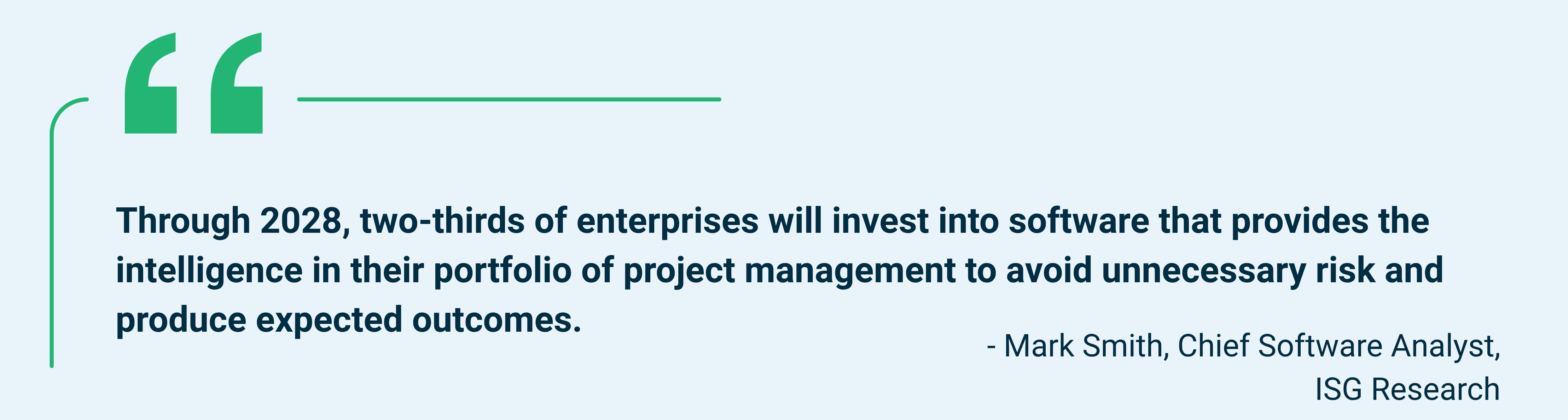 “

Through 2028, two-thirds of enterprises will invest into software that provides the intelligence in their portfolio of project management to avoid unnecessary risk and produce expected outcomes.

- Mark Smith, Chief Software Analyst, ISG Research